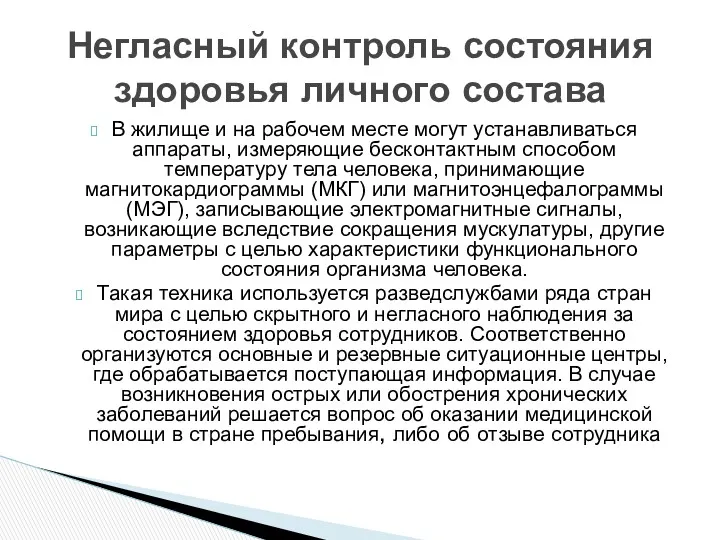 Негласный контроль состояния здоровья личного состава

В жилище и на рабочем месте могут устанавливаться аппараты, измеряющие бесконтактным способом температуру тела человека, принимающие магнитокардиограммы (МКГ) или магнитоэнцефалограммы (МЭГ), записывающие электромагнитные сигналы, возникающие вследствие сокращения мускулатуры, другие параметры с целью характеристики функционального состояния организма человека.

Такая техника используется разведслужбами ряда стран мира с целью скрытного и негласного наблюдения за состоянием здоровья сотрудников. Соответственно организуются основные и резервные ситуационные центры, где обрабатывается поступающая информация. В случае возникновения острых или обострения хронических заболеваний решается вопрос об оказании медицинской помощи в стране пребывания, либо об отзыве сотрудника